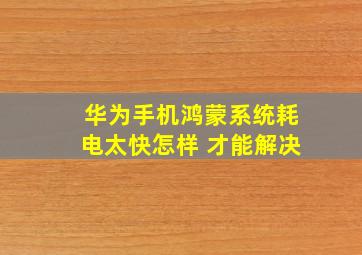 华为手机鸿蒙系统耗电太快怎样 才能解决